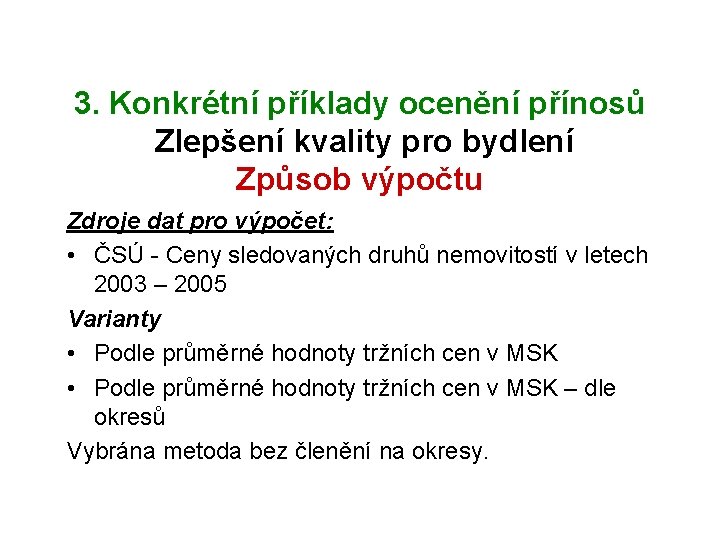 3. Konkrétní příklady ocenění přínosů
Zlepšení kvality pro bydlení
Způsob výpočtu

Zdroje dat pro výpočet:

• ČSÚ - Ceny sledovaných druhů nemovitostí v letech 2003 – 2005

Varianty

• Podle průměrné hodnoty tržních cen v MSK

• Podle průměrné hodnoty tržních cen v MSK – dle okresů

Vybrána metoda bez členění na okresy.